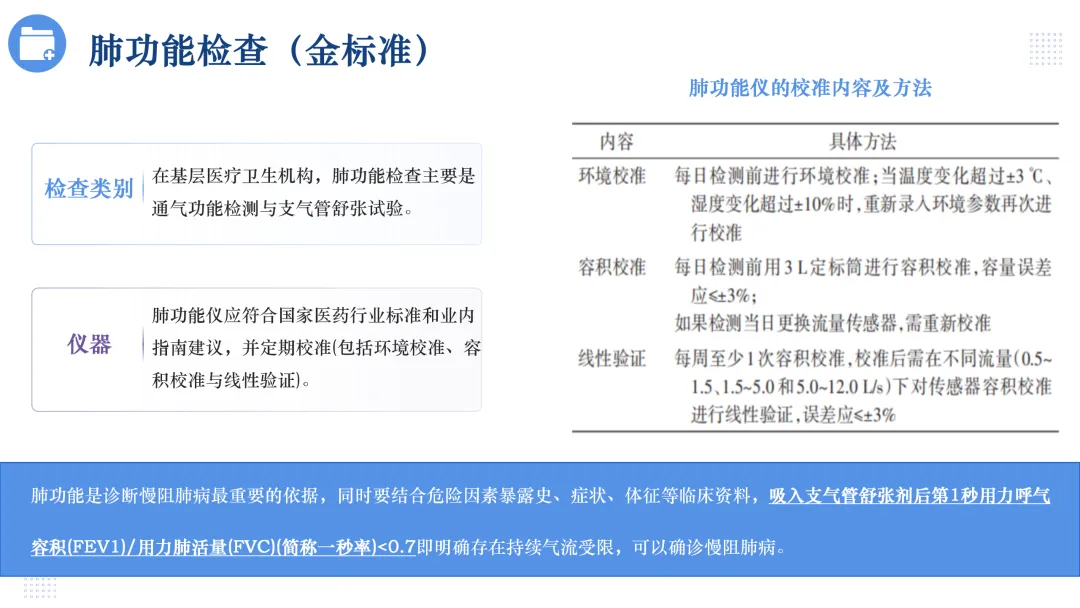 肺功能检查（金标准）

检查类别

在基层医疗卫生机构，肺功能检查主要是通气功能检测与支气管舒张试验。

仪器

肺功能仪应符合国家医药行业标准和业内指南建议，并定期校准(包括环境校准、容积校准与线性验证)。

肺功能仪的校准内容及方法

| 内容 | 具体方法 |
|---|---|
| 环境校准 | 每日检测前进行环境校准；当温度变化超过±3 ℃、湿度变化超过±10%时，重新录入环境参数再次进行校准 |
| 容积校准 | 每日检测前用3 L定标筒进行容积校准，容量误差应≤±3%；如果检测当日更换流量传感器，需重新校准 |
| 线性验证 | 每周至少1次容积校准，校准后需在不同流量(0.5~1.5、1.5~5.0和5.0~12.0 L/s)下对传感器容积校准进行线性验证，误差应≤±3% |

肺功能是诊断慢阻肺病最重要的依据，同时要结合危险因素暴露史、症状、体征等临床资料，吸入支气管舒张剂后第1秒用力呼气容积(FEV1)/用力肺活量(FVC)(简称一秒率)<0.7即明确存在持续气流受限，可以确诊慢阻肺病。